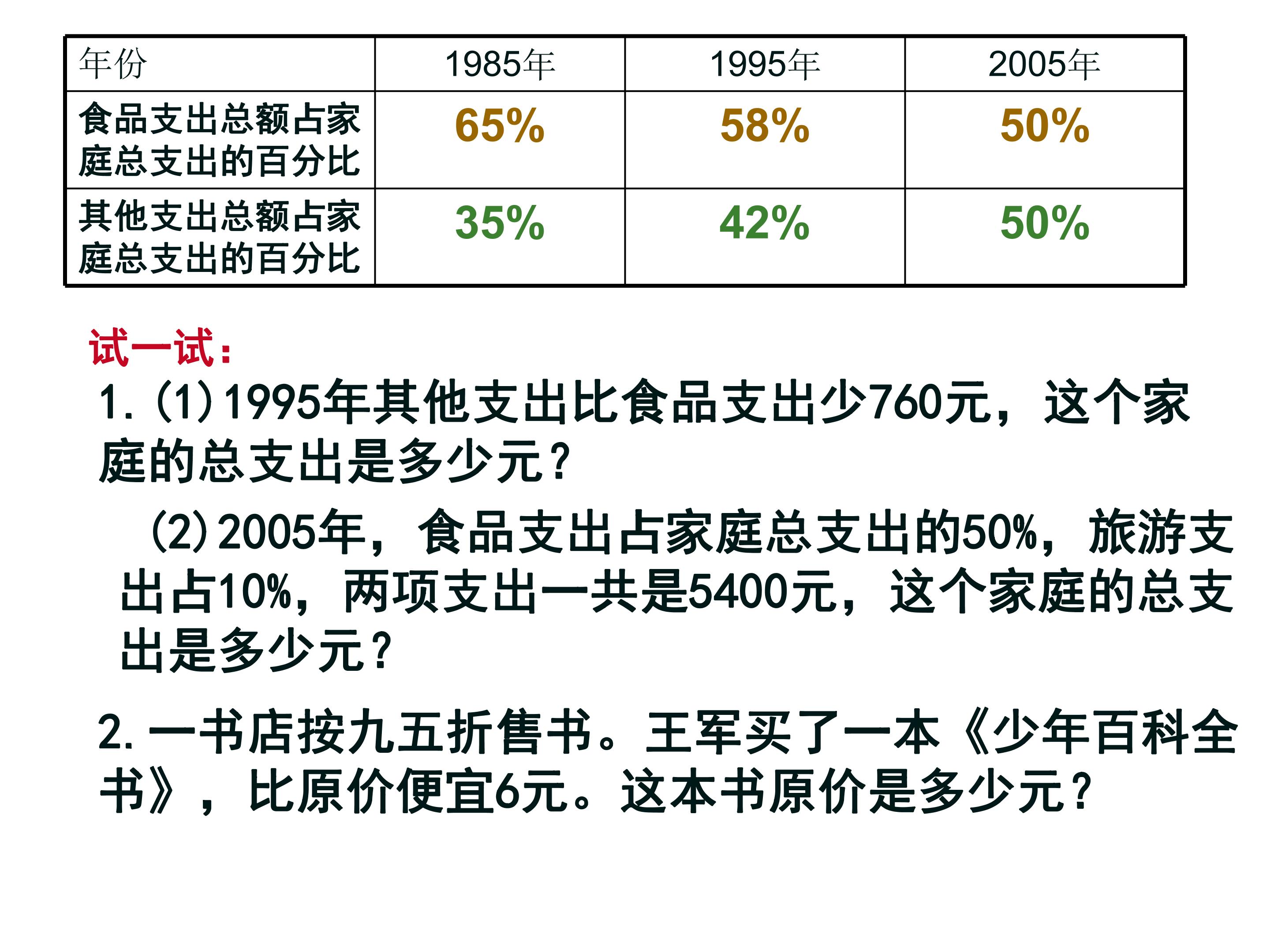 | 年份 | 1985年 | 1995年 | 2005年 |
|---|---|---|---|
| 食品支出总额占家庭总支出的百分比 | 65% | 58% | 50% |
| 其他支出总额占家庭总支出的百分比 | 35% | 42% | 50% |

试一试：

1.(1)1995年其他支出比食品支出少760元，这个家庭的总支出是多少元？

(2)2005年，食品支出占家庭总支出的50%，旅游支出占10%，两项支出一共是5400元，这个家庭的总支出是多少元？

2.一书店按九五折售书。王军买了一本《少年百科全书》，比原价便宜6元。这本书原价是多少元？